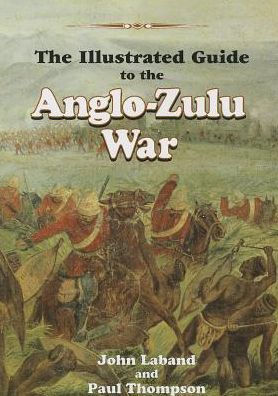 The Illustrated Guide to the

Anglo-Zulu War

John Laband and Paul Thompson